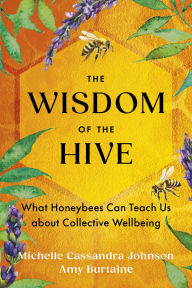 THE
WISDOM
OF THE
HIVE

What Honeybees Can Teach Us about Collective Wellbeing

Michelle Cassandra Johnson
Amy Burtaine